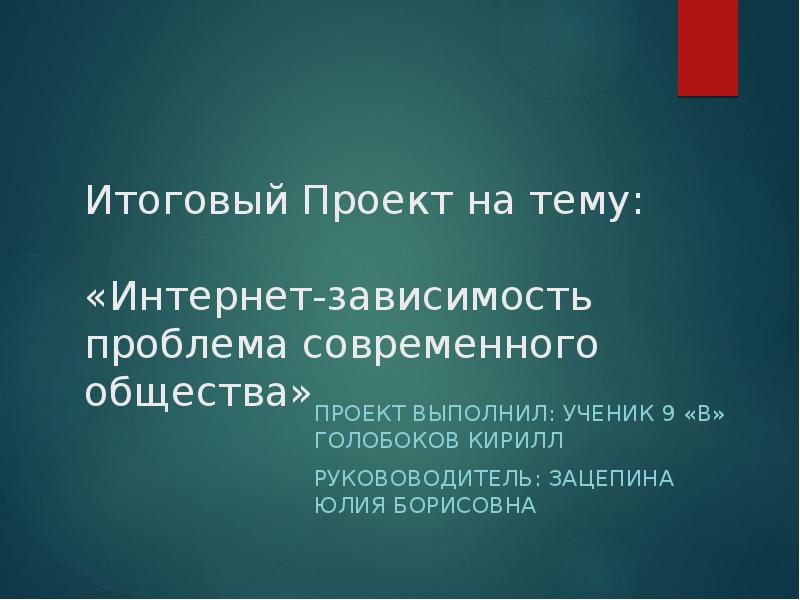 Итоговый Проект на тему:

«Интернет-зависимость проблема современного общества»

ПРОЕКТ ВЫПОЛНИЛ: УЧЕНИК 9 «В» ГОЛОБОКОВ КИРИЛЛ

РУКОВОВОДИТЕЛЬ: ЗАЦЕПИНА ЮЛИЯ БОРИСОВНА